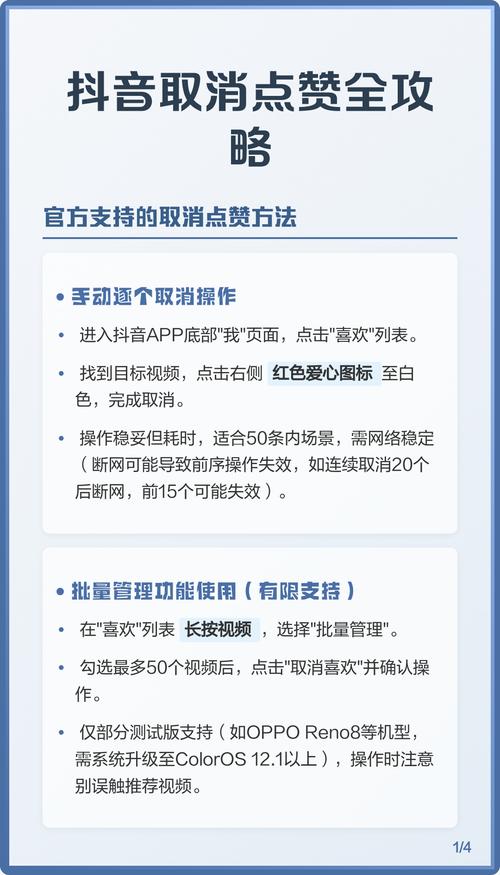 抖音取消点赞全攻略

官方支持的取消点赞方法

• 手动逐个取消操作

• 进入抖音APP底部"我"页面，点击"喜欢"列表。

• 找到目标视频，点击右侧 红色爱心图标 至白色，完成取消。

• 操作稳妥但耗时，适合50条内场景，需网络稳定（断网可能导致前序操作失效，如连续取消20个后断网，前15个可能失效）。

• 批量管理功能使用（有限支持）

• 在"喜欢"列表 长按视频 ，选择"批量管理"。

• 勾选最多50个视频后，点击"取消喜欢"并确认操作。

• 仅部分测试版支持（如OPPO Reno8等机型，需系统升级至ColorOS 12.1以上），操作时注意别误触推荐视频。

1/4